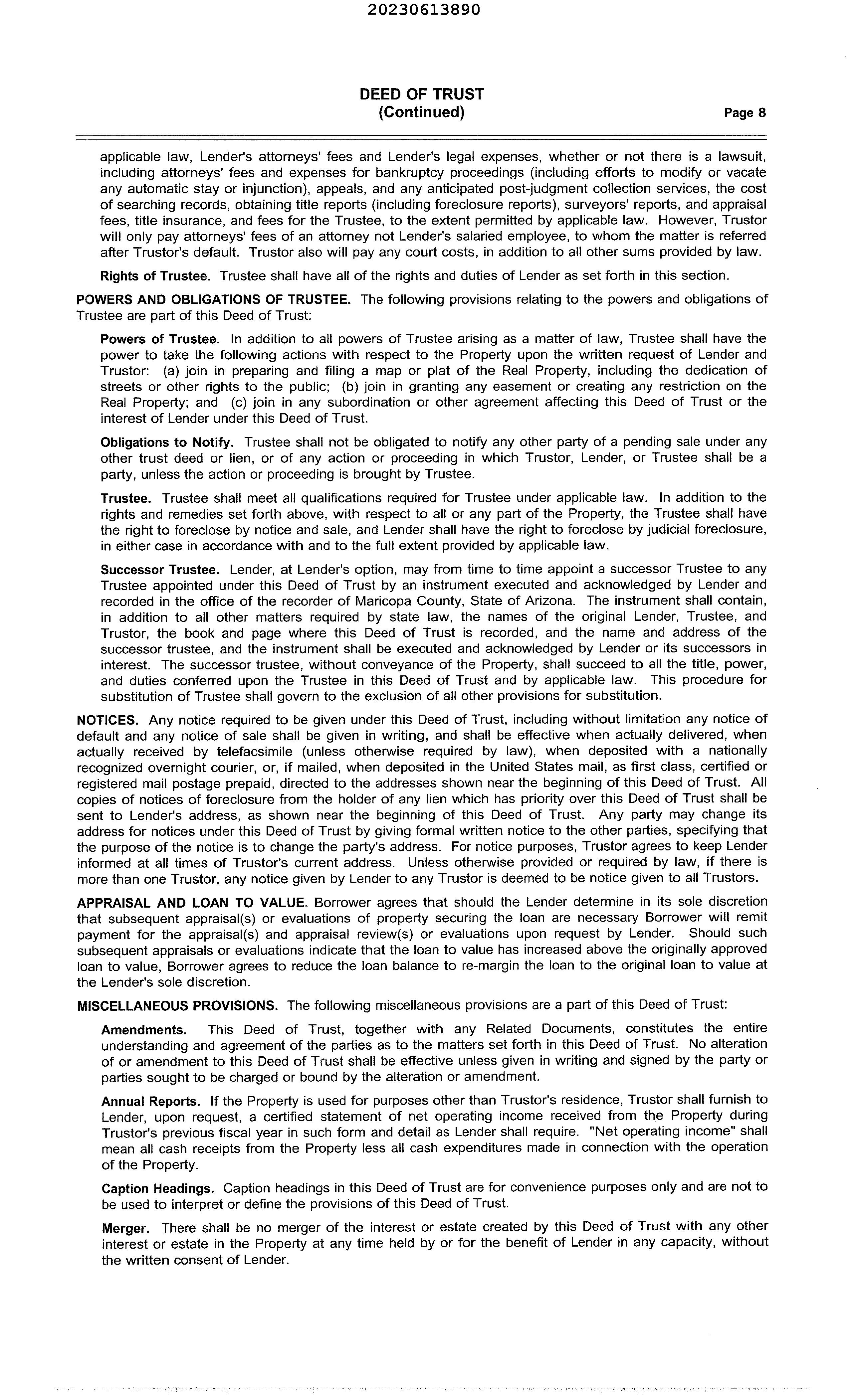 20230613890

DEED OF TRUST
(Continued)

Page 8

applicable law, Lender's attorneys' fees and Lender's legal expenses, whether or not there is a lawsuit, including attorneys' fees and expenses for bankruptcy proceedings (including efforts to modify or vacate any automatic stay or injunction), appeals, and any anticipated post-judgment collection services, the cost of searching records, obtaining title reports (including foreclosure reports), surveyors' reports, and appraisal fees, title insurance, and fees for the Trustee, to the extent permitted by applicable law. However, Trustor will only pay attorneys' fees of an attorney not Lender's salaried employee, to whom the matter is referred after Trustor's default. Trustor also will pay any court costs, in addition to all other sums provided by law.

Rights of Trustee. Trustee shall have all of the rights and duties of Lender as set forth in this section.

POWERS AND OBLIGATIONS OF TRUSTEE. The following provisions relating to the powers and obligations of Trustee are part of this Deed of Trust:

Powers of Trustee. In addition to all powers of Trustee arising as a matter of law, Trustee shall have the power to take the following actions with respect to the Property upon the written request of Lender and Trustor: (a) join in preparing and filing a map or plat of the Real Property, including the dedication of streets or other rights to the public; (b) join in granting any easement or creating any restriction on the Real Property; and (c) join in any subordination or other agreement affecting this Deed of Trust or the interest of Lender under this Deed of Trust.

Obligations to Notify. Trustee shall not be obligated to notify any other party of a pending sale under any other trust deed or lien, or of any action or proceeding in which Trustor, Lender, or Trustee shall be a party, unless the action or proceeding is brought by Trustee.

Trustee. Trustee shall meet all qualifications required for Trustee under applicable law. In addition to the rights and remedies set forth above, with respect to all or any part of the Property, the Trustee shall have the right to foreclose by notice and sale, and Lender shall have the right to foreclose by judicial foreclosure, in either case in accordance with and to the full extent provided by applicable law.

Successor Trustee. Lender, at Lender's option, may from time to time appoint a successor Trustee to any Trustee appointed under this Deed of Trust by an instrument executed and acknowledged by Lender and recorded in the office of the recorder of Maricopa County, State of Arizona. The instrument shall contain, in addition to all other matters required by state law, the names of the original Lender, Trustee, and Trustor, the book and page where this Deed of Trust is recorded, and the name and address of the successor trustee, and the instrument shall be executed and acknowledged by Lender or its successors in interest. The successor trustee, without conveyance of the Property, shall succeed to all the title, power, and duties conferred upon the Trustee in this Deed of Trust and by applicable law. This procedure for substitution of Trustee shall govern to the exclusion of all other provisions for substitution.

NOTICES. Any notice required to be given under this Deed of Trust, including without limitation any notice of default and any notice of sale shall be given in writing, and shall be effective when actually delivered, when actually received by telefacsimile (unless otherwise required by law), when deposited with a nationally recognized overnight courier, or, if mailed, when deposited in the United States mail, as first class, certified or registered mail postage prepaid, directed to the addresses shown near the beginning of this Deed of Trust. All copies of notices of foreclosure from the holder of any lien which has priority over this Deed of Trust shall be sent to Lender's address, as shown near the beginning of this Deed of Trust. Any party may change its address for notices under this Deed of Trust by giving formal written notice to the other parties, specifying that the purpose of the notice is to change the party's address. For notice purposes, Trustor agrees to keep Lender informed at all times of Trustor's current address. Unless otherwise provided or required by law, if there is more than one Trustor, any notice given by Lender to any Trustor is deemed to be notice given to all Trustors.

APPRAISAL AND LOAN TO VALUE. Borrower agrees that should the Lender determine in its sole discretion that subsequent appraisal(s) or evaluations of property securing the loan are necessary Borrower will remit payment for the appraisal(s) and appraisal review(s) or evaluations upon request by Lender. Should such subsequent appraisals or evaluations indicate that the loan to value has increased above the originally approved loan to value, Borrower agrees to reduce the loan balance to re-margin the loan to the original loan to value at the Lender's sole discretion.

MISCELLANEOUS PROVISIONS. The following miscellaneous provisions are a part of this Deed of Trust:

Amendments. This Deed of Trust, together with any Related Documents, constitutes the entire understanding and agreement of the parties as to the matters set forth in this Deed of Trust. No alteration of or amendment to this Deed of Trust shall be effective unless given in writing and signed by the party or parties sought to be charged or bound by the alteration or amendment.

Annual Reports. If the Property is used for purposes other than Trustor's residence, Trustor shall furnish to Lender, upon request, a certified statement of net operating income received from the Property during Trustor's previous fiscal year in such form and detail as Lender shall require. "Net operating income" shall mean all cash receipts from the Property less all cash expenditures made in connection with the operation of the Property.

Caption Headings. Caption headings in this Deed of Trust are for convenience purposes only and are not to be used to interpret or define the provisions of this Deed of Trust.

Merger. There shall be no merger of the interest or estate created by this Deed of Trust with any other interest or estate in the Property at any time held by or for the benefit of Lender in any capacity, without the written consent of Lender.